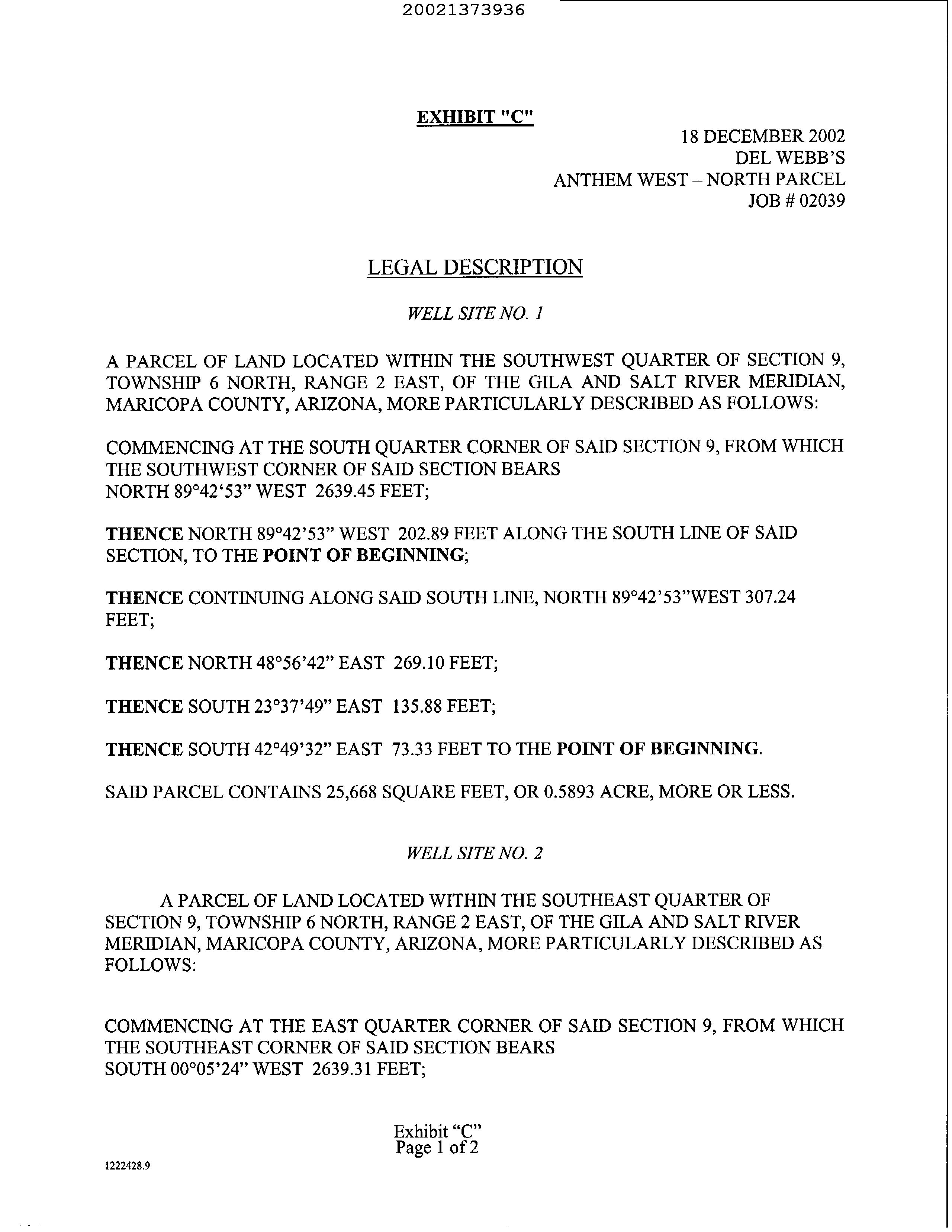 20021373936

EXHIBIT "C"

18 DECEMBER 2002
DEL WEBB'S
ANTHEM WEST – NORTH PARCEL
JOB # 02039

LEGAL DESCRIPTION

WELL SITE NO. 1

A PARCEL OF LAND LOCATED WITHIN THE SOUTHWEST QUARTER OF SECTION 9, TOWNSHIP 6 NORTH, RANGE 2 EAST, OF THE GILA AND SALT RIVER MERIDIAN, MARICOPA COUNTY, ARIZONA, MORE PARTICULARLY DESCRIBED AS FOLLOWS:

COMMENCING AT THE SOUTH QUARTER CORNER OF SAID SECTION 9, FROM WHICH THE SOUTHWEST CORNER OF SAID SECTION BEARS
NORTH 89°42'53" WEST 2639.45 FEET;

THENCE NORTH 89°42'53" WEST 202.89 FEET ALONG THE SOUTH LINE OF SAID SECTION, TO THE POINT OF BEGINNING;

THENCE CONTINUING ALONG SAID SOUTH LINE, NORTH 89°42'53"WEST 307.24 FEET;

THENCE NORTH 48°56'42" EAST 269.10 FEET;

THENCE SOUTH 23°37'49" EAST 135.88 FEET;

THENCE SOUTH 42°49'32" EAST 73.33 FEET TO THE POINT OF BEGINNING.

SAID PARCEL CONTAINS 25,668 SQUARE FEET, OR 0.5893 ACRE, MORE OR LESS.

WELL SITE NO. 2

A PARCEL OF LAND LOCATED WITHIN THE SOUTHEAST QUARTER OF SECTION 9, TOWNSHIP 6 NORTH, RANGE 2 EAST, OF THE GILA AND SALT RIVER MERIDIAN, MARICOPA COUNTY, ARIZONA, MORE PARTICULARLY DESCRIBED AS FOLLOWS:

COMMENCING AT THE EAST QUARTER CORNER OF SAID SECTION 9, FROM WHICH THE SOUTHEAST CORNER OF SAID SECTION BEARS
SOUTH 00°05'24" WEST 2639.31 FEET;

Exhibit "C"
Page 1 of 2

1222428.9